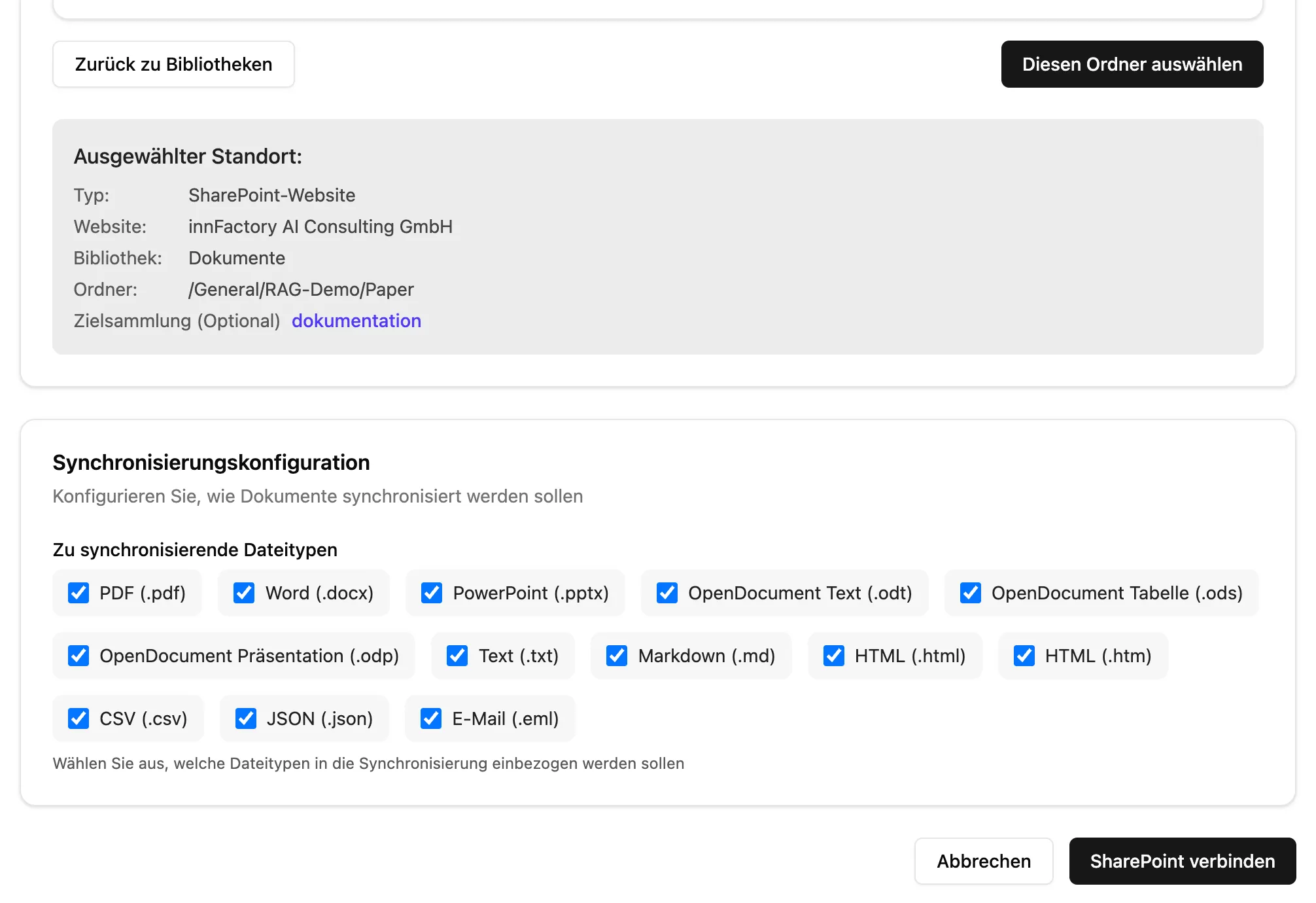 Zurück zu Bibliotheken

Diesen Ordner auswählen

Ausgewählter Standort:

Typ: SharePoint-Website
Website: innFactory AI Consulting GmbH
Bibliothek: Dokumente
Ordner: /General/RAG-Demo/Paper
Zielsammlung (Optional) dokumentation

Synchronisierungskonfiguration

Konfigurieren Sie, wie Dokumente synchronisiert werden sollen

Zu synchronisierende Dateitypen

PDF (.pdf)
Word (.docx)
PowerPoint (.pptx)
OpenDocument Text (.odt)
OpenDocument Tabelle (.ods)
OpenDocument Präsentation (.odp)
Text (.txt)
Markdown (.md)
HTML (.html)
HTML (.htm)
CSV (.csv)
JSON (.json)
E-Mail (.eml)

Wählen Sie aus, welche Dateitypen in die Synchronisierung einbezogen werden sollen

Abbrechen

SharePoint verbinden